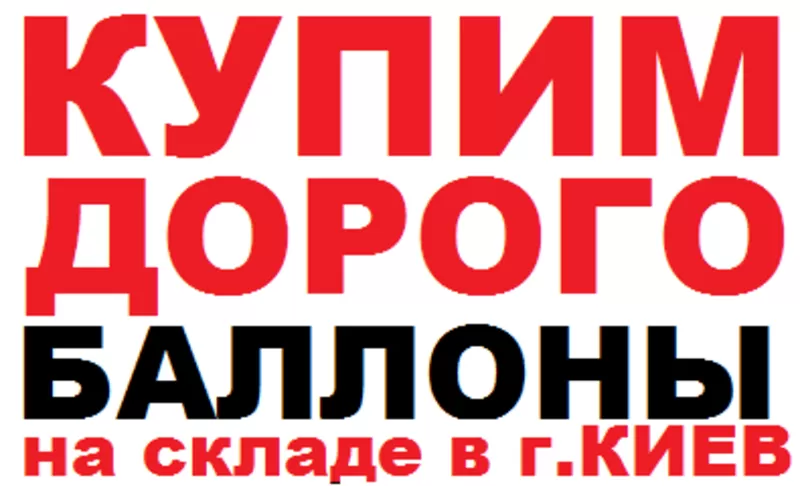 КУПИМ
ДОРОГО
БАЛЛОНЫ
на складе в г.КИЕВ